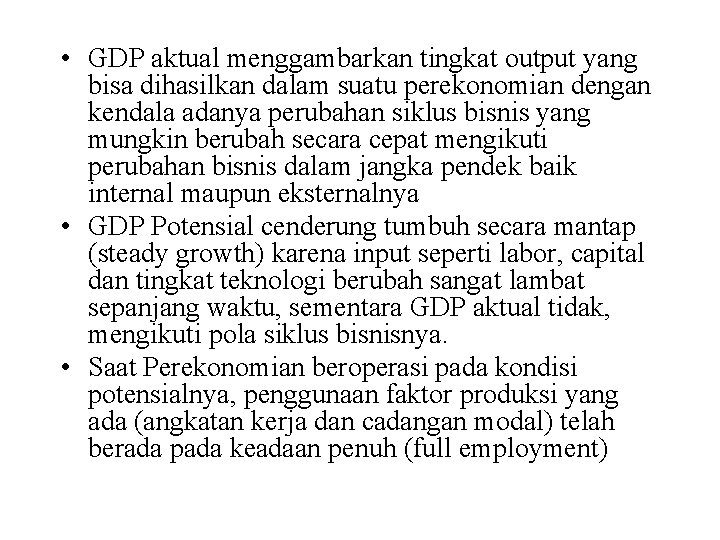 • GDP aktual menggambarkan tingkat output yang bisa dihasilkan dalam suatu perekonomian dengan kendala adanya perubahan siklus bisnis yang mungkin berubah secara cepat mengikuti perubahan bisnis dalam jangka pendek baik internal maupun eksternalnya
• GDP Potensial cenderung tumbuh secara mantap (steady growth) karena input seperti labor, capital dan tingkat teknologi berubah sangat lambat sepanjang waktu, sementara GDP aktual tidak, mengikuti pola siklus bisnisnya.
• Saat Perekonomian beroperasi pada kondisi potensialnya, penggunaan faktor produksi yang ada (angkatan kerja dan cadangan modal) telah berada pada keadaan penuh (full employment)